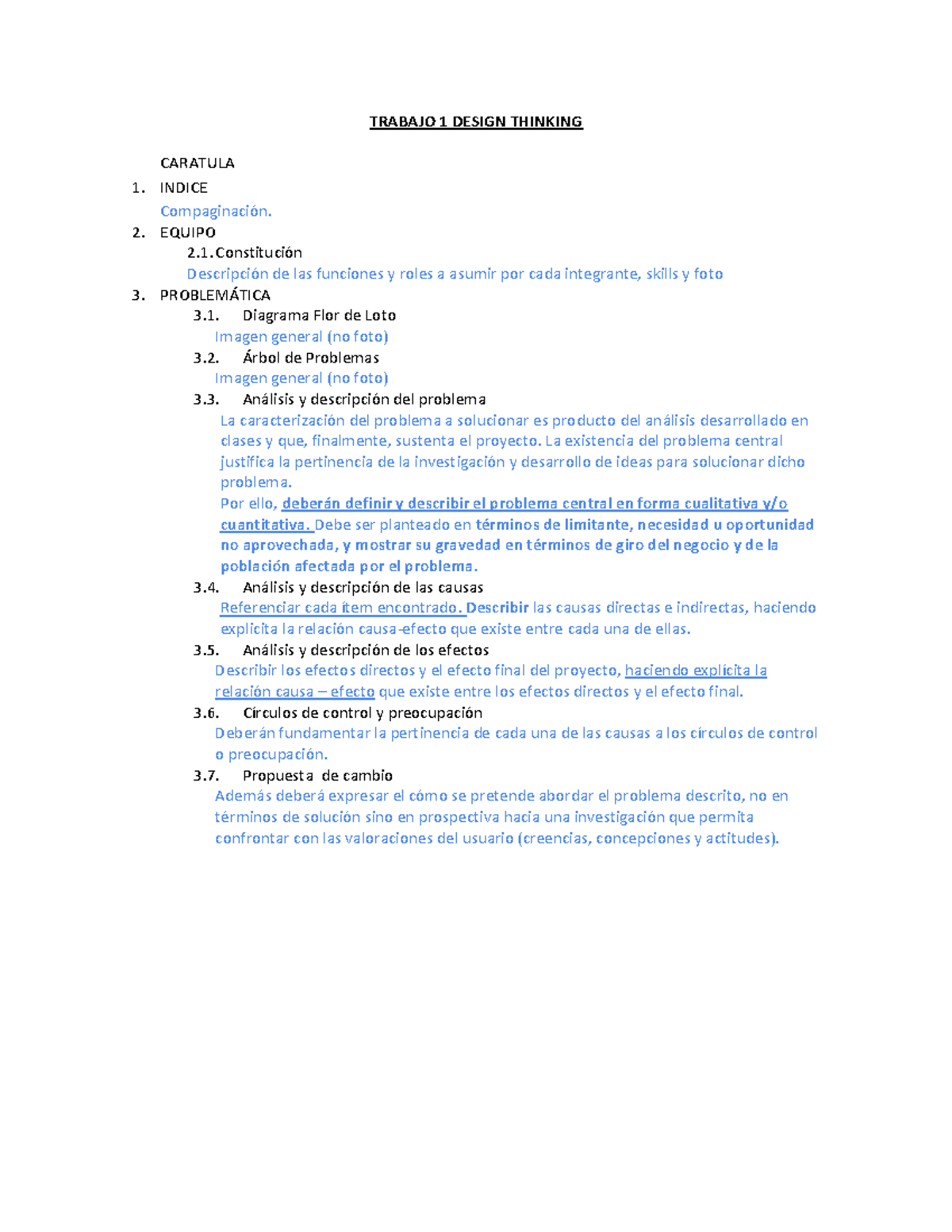 TRABAJO 1 DESIGN THINKING

CARATULA

1. INDICE
Compaginación.

2. EQUIPO
2.1. Constitución
Descripción de las funciones y roles a asumir por cada integrante, skills y foto

3. PROBLEMÁTICA
3.1. Diagrama Flor de Loto
Imagen general (no foto)

3.2. Árbol de Problemas
Imagen general (no foto)

3.3. Análisis y descripción del problema
La caracterización del problema a solucionar es producto del análisis desarrollado en clases y que, finalmente, sustenta el proyecto. La existencia del problema central justifica la pertinencia de la investigación y desarrollo de ideas para solucionar dicho problema.
Por ello, deberán definir y describir el problema central en forma cualitativa y/o cuantitativa. Debe ser planteado en términos de limitante, necesidad u oportunidad no aprovechada, y mostrar su gravedad en términos de giro del negocio y de la población afectada por el problema.

3.4. Análisis y descripción de las causas
Referenciar cada ítem encontrado. Describir las causas directas e indirectas, haciendo explícita la relación causa-efecto que existe entre cada una de ellas.

3.5. Análisis y descripción de los efectos
Describir los efectos directos y el efecto final del proyecto, haciendo explícita la relación causa – efecto que existe entre los efectos directos y el efecto final.

3.6. Círculos de control y preocupación
Deberán fundamentar la pertinencia de cada una de las causas a los círculos de control o preocupación.

3.7. Propuesta de cambio
Además deberá expresar el cómo se pretende abordar el problema descrito, no en términos de solución sino en prospectiva hacia una investigación que permita confrontar con las valoraciones del usuario (creencias, concepciones y actitudes).